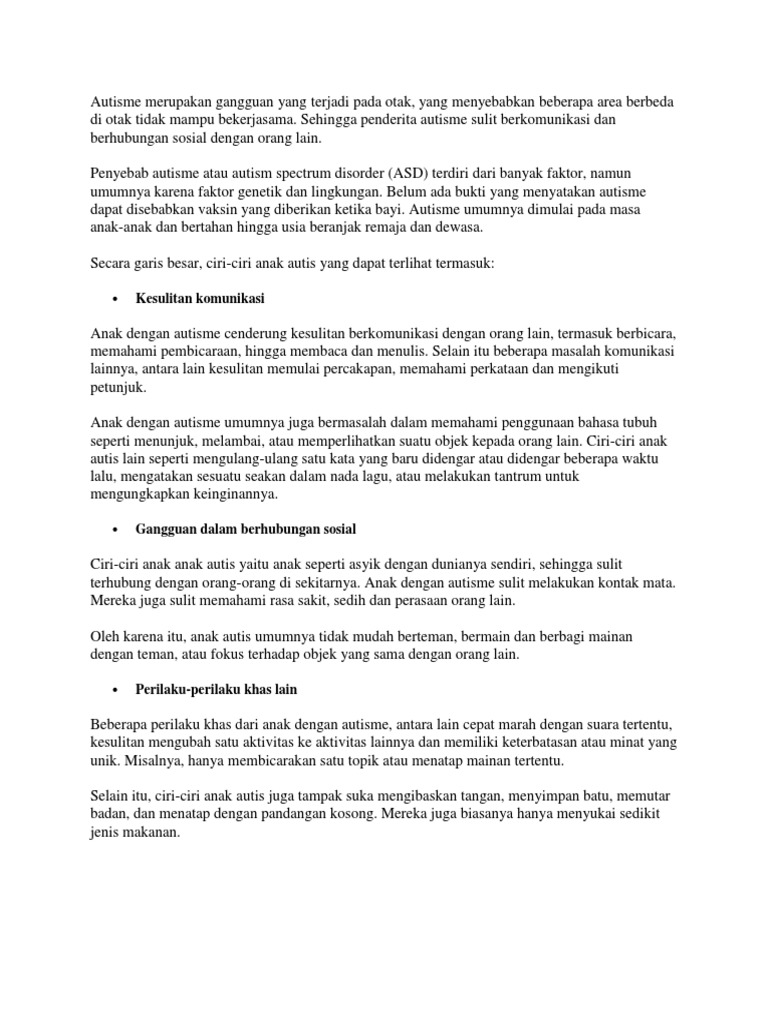 Autisme merupakan gangguan yang terjadi pada otak, yang menyebabkan beberapa area berbeda di otak tidak mampu bekerjasama. Sehingga penderita autisme sulit berkomunikasi dan berhubungan sosial dengan orang lain.

Penyebab autisme atau autism spectrum disorder (ASD) terdiri dari banyak faktor, namun umumnya karena faktor genetik dan lingkungan. Belum ada bukti yang menyatakan autisme dapat disebabkan vaksin yang diberikan ketika bayi. Autisme umumnya dimulai pada masa anak-anak dan bertahan hingga usia beranjak remaja dan dewasa.

Secara garis besar, ciri-ciri anak autis yang dapat terlihat termasuk:

• Kesulitan komunikasi

Anak dengan autisme cenderung kesulitan berkomunikasi dengan orang lain, termasuk berbicara, memahami pembicaraan, hingga membaca dan menulis. Selain itu beberapa masalah komunikasi lainnya, antara lain kesulitan memulai percakapan, memahami perkataan dan mengikuti petunjuk.

Anak dengan autisme umumnya juga bermasalah dalam memahami penggunaan bahasa tubuh seperti menunjuk, melambai, atau memperlihatkan suatu objek kepada orang lain. Ciri-ciri anak autis lain seperti mengulang-ulang satu kata yang baru didengar atau didengar beberapa waktu lalu, mengatakan sesuatu seakan dalam nada lagu, atau melakukan tantrum untuk mengungkapkan keinginannya.

• Gangguan dalam berhubungan sosial

Ciri-ciri anak anak autis yaitu anak seperti asyik dengan dunianya sendiri, sehingga sulit terhubung dengan orang-orang di sekitarnya. Anak dengan autisme sulit melakukan kontak mata. Mereka juga sulit memahami rasa sakit, sedih dan perasaan orang lain.

Oleh karena itu, anak autis umumnya tidak mudah berteman, bermain dan berbagi mainan dengan teman, atau fokus terhadap objek yang sama dengan orang lain.

• Perilaku-perilaku khas lain

Beberapa perilaku khas dari anak dengan autisme, antara lain cepat marah dengan suara tertentu, kesulitan mengubah satu aktivitas ke aktivitas lainnya dan memiliki keterbatasan atau minat yang unik. Misalnya, hanya membicarakan satu topik atau menatap mainan tertentu.

Selain itu, ciri-ciri anak autis juga tampak suka mengibaskan tangan, menyimpan batu, memutar badan, dan menatap dengan pandangan kosong. Mereka juga biasanya hanya menyukai sedikit jenis makanan.